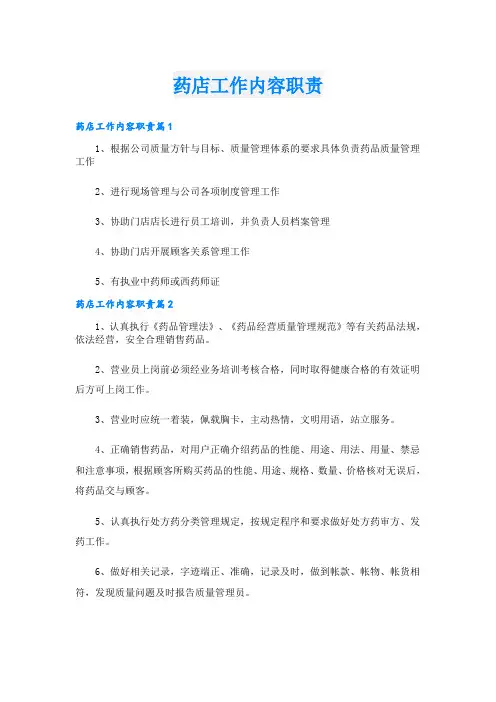 药店工作内容职责

药店工作内容职责篇1

1、根据公司质量方针与目标、质量管理体系的要求具体负责药品质量管理工作

2、进行现场管理与公司各项制度管理工作

3、协助门店店长进行员工培训，并负责人员档案管理

4、协助门店开展顾客关系管理工作

5、有执业中药师或西药师证

药店工作内容职责篇2

1、认真执行《药品管理法》、《药品经营质量管理规范》等有关药品法规，依法经营，安全合理销售药品。

2、营业员上岗前必须经业务培训考核合格，同时取得健康合格的有效证明后方可上岗工作。

3、营业时应统一着装，佩戴胸卡，主动热情，文明用语，站立服务。

4、正确销售药品，对用户正确介绍药品的性能、用途、用法、用量、禁忌和注意事项，根据顾客所购买药品的性能、用途、规格、数量、价格核对无误后，将药品交与顾客。

5、认真执行处方药分类管理规定，按规定程序和要求做好处方药审方、发药工作。

6、做好相关记录，字迹端正、准确，记录及时，做到帐款、帐物、帐货相符，发现质量问题及时报告质量管理员。